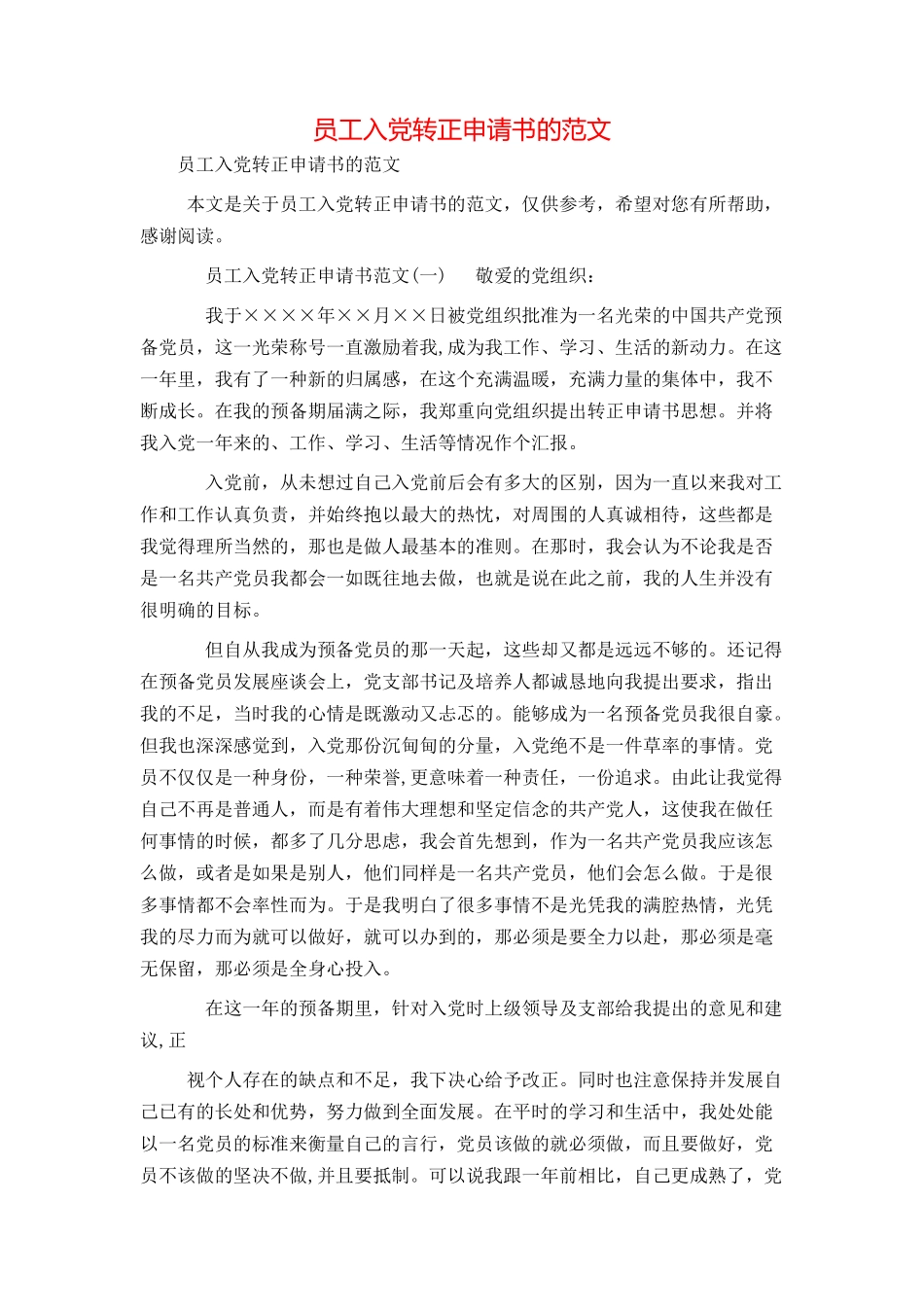 员工入党转正申请书的范文

员工入党转正申请书的范文

本文是关于员工入党转正申请书的范文，仅供参考，希望对您有所帮助，感谢阅读。

员工入党转正申请书范文(一)　　敬爱的党组织：

我于××××年××月××日被党组织批准为一名光荣的中国共产党预备党员，这一光荣称号一直激励着我,成为我工作、学习、生活的新动力。在这一年里，我有了一种新的归属感，在这个充满温暖，充满力量的集体中，我不断成长。在我的预备期届满之际，我郑重向党组织提出转正申请书思想。并将我入党一年来的、工作、学习、生活等情况作个汇报。

入党前，从未想过自己入党前后会有多大的区别，因为一直以来我对工作和工作认真负责，并始终抱以最大的热忱，对周围的人真诚相待，这些都是我觉得理所当然的，那也是做人最基本的准则。在那时，我会认为不论我是否是一名共产党员我都会一如既往地去做，也就是说在此之前，我的人生并没有很明确的目标。

但自从我成为预备党员的那一天起，这些却又都是远远不够的。还记得在预备党员发展座谈会上，党支部书记及培养人都诚恳地向我提出要求，指出我的不足，当时我的心情是既激动又忐忑的。能够成为一名预备党员我很自豪。但我也深深感觉到，入党那份沉甸甸的分量，入党绝不是一件草率的事情。党员不仅仅是一种身份，一种荣誉,更意味着一种责任，一份追求。由此让我觉得自己不再是普通人，而是有着伟大理想和坚定信念的共产党人，这使我在做任何事情的时候，都多了几分思虑，我会首先想到，作为一名共产党员我应该怎么做，或者是如果是别人，他们同样是一名共产党员，他们会怎么做。于是很多事情都不会率性而为。于是我明白了很多事情不是光凭我的满腔热情，光凭我的尽力而为就可以做好，就可以办到的，那必须是要全力以赴，那必须是毫无保留，那必须是全身心投入。

在这一年的预备期里，针对入党时上级领导及支部给我提出的意见和建议,正

视个人存在的缺点和不足，我下决心给予改正。同时也注意保持并发展自己已有的长处和优势，努力做到全面发展。在平时的学习和生活中，我处处能以一名党员的标准来衡量自己的言行，党员该做的就必须做，而且要做好，党员不该做的坚决不做,并且要抵制。可以说我跟一年前相比，自己更成熟了，党